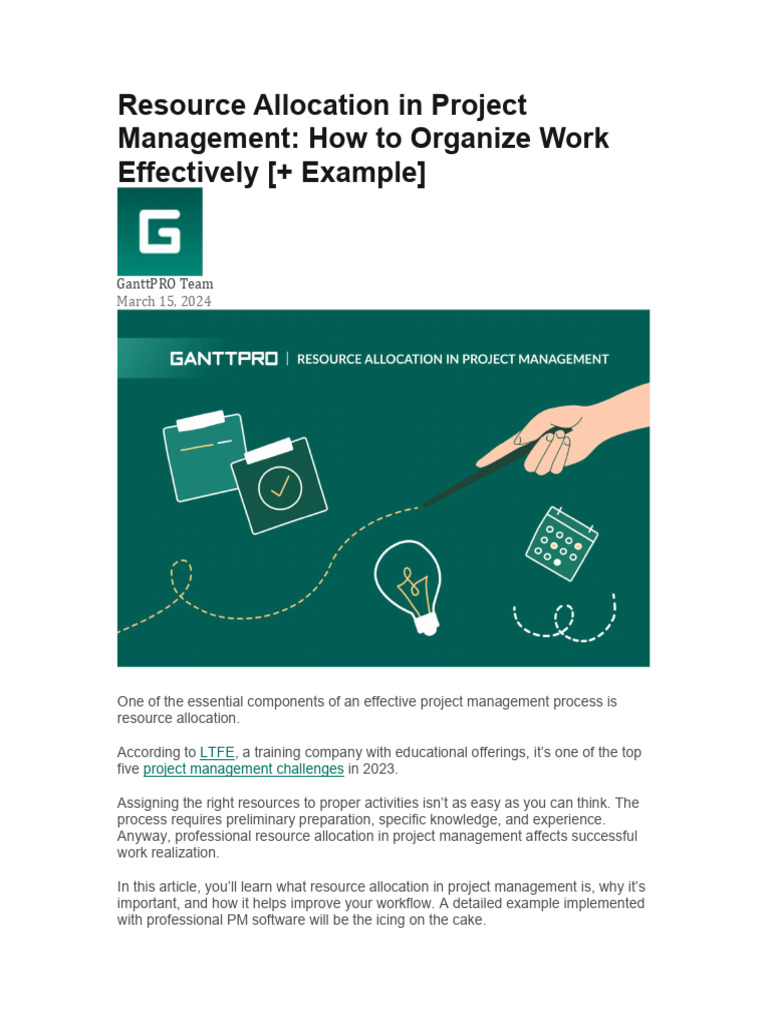 Resource Allocation in Project Management: How to Organize Work Effectively [+ Example]

G

GanttPRO Team
March 15, 2024

GANTTPRO | RESOURCE ALLOCATION IN PROJECT MANAGEMENT

One of the essential components of an effective project management process is resource allocation.

According to LTFE, a training company with educational offerings, it's one of the top five project management challenges in 2023.

Assigning the right resources to proper activities isn't as easy as you can think. The process requires preliminary preparation, specific knowledge, and experience. Anyway, professional resource allocation in project management affects successful work realization.

In this article, you'll learn what resource allocation in project management is, why it's important, and how it helps improve your workflow. A detailed example implemented with professional PM software will be the icing on the cake.